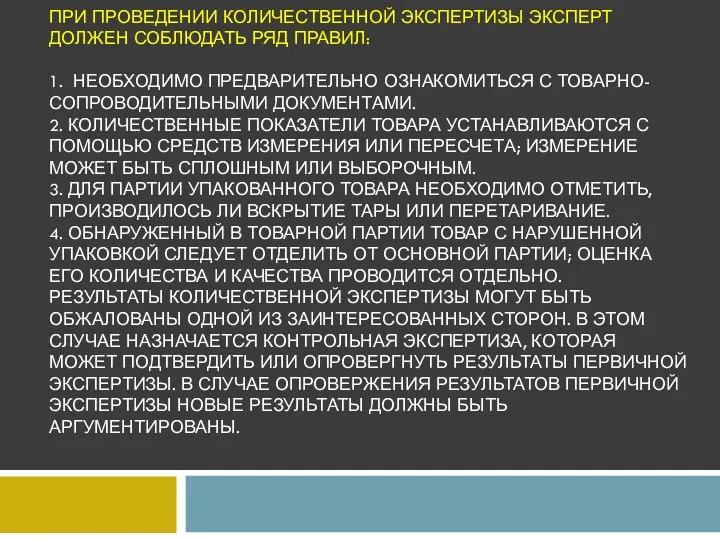 ПРИ ПРОВЕДЕНИИ КОЛИЧЕСТВЕННОЙ ЭКСПЕРТИЗЫ ЭКСПЕРТ ДОЛЖЕН СОБЛЮДАТЬ РЯД ПРАВИЛ:

1. НЕОБХОДИМО ПРЕДВАРИТЕЛЬНО ОЗНАКОМИТЬСЯ С ТОВАРНО-СОПРОВОДИТЕЛЬНЫМИ ДОКУМЕНТАМИ.
2. КОЛИЧЕСТВЕННЫЕ ПОКАЗАТЕЛИ ТОВАРА УСТАНАВЛИВАЮТСЯ С ПОМОЩЬЮ СРЕДСТВ ИЗМЕРЕНИЯ ИЛИ ПЕРЕСЧЕТА; ИЗМЕРЕНИЕ МОЖЕТ БЫТЬ СПЛОШНЫМ ИЛИ ВЫБОРОЧНЫМ.
3. ДЛЯ ПАРТИИ УПАКОВАННОГО ТОВАРА НЕОБХОДИМО ОТМЕТИТЬ, ПРОИЗВОДИЛОСЬ ЛИ ВСКРЫТИЕ ТАРЫ ИЛИ ПЕРЕТАРИВАНИЕ.
4. ОБНАРУЖЕННЫЙ В ТОВАРНОЙ ПАРТИИ ТОВАР С НАРУШЕННОЙ УПАКОВКОЙ СЛЕДУЕТ ОТДЕЛИТЬ ОТ ОСНОВНОЙ ПАРТИИ; ОЦЕНКА ЕГО КОЛИЧЕСТВА И КАЧЕСТВА ПРОВОДИТСЯ ОТДЕЛЬНО.
РЕЗУЛЬТАТЫ КОЛИЧЕСТВЕННОЙ ЭКСПЕРТИЗЫ МОГУТ БЫТЬ ОБЖАЛОВАНЫ ОДНОЙ ИЗ ЗАИНТЕРЕСОВАННЫХ СТОРОН. В ЭТОМ СЛУЧАЕ НАЗНАЧАЕТСЯ КОНТРОЛЬНАЯ ЭКСПЕРТИЗА, КОТОРАЯ МОЖЕТ ПОДТВЕРДИТЬ ИЛИ ОПРОВЕРГНУТЬ РЕЗУЛЬТАТЫ ПЕРВИЧНОЙ ЭКСПЕРТИЗЫ. В СЛУЧАЕ ОПРОВЕРЖЕНИЯ РЕЗУЛЬТАТОВ ПЕРВИЧНОЙ ЭКСПЕРТИЗЫ НОВЫЕ РЕЗУЛЬТАТЫ ДОЛЖНЫ БЫТЬ АРГУМЕНТИРОВАНЫ.